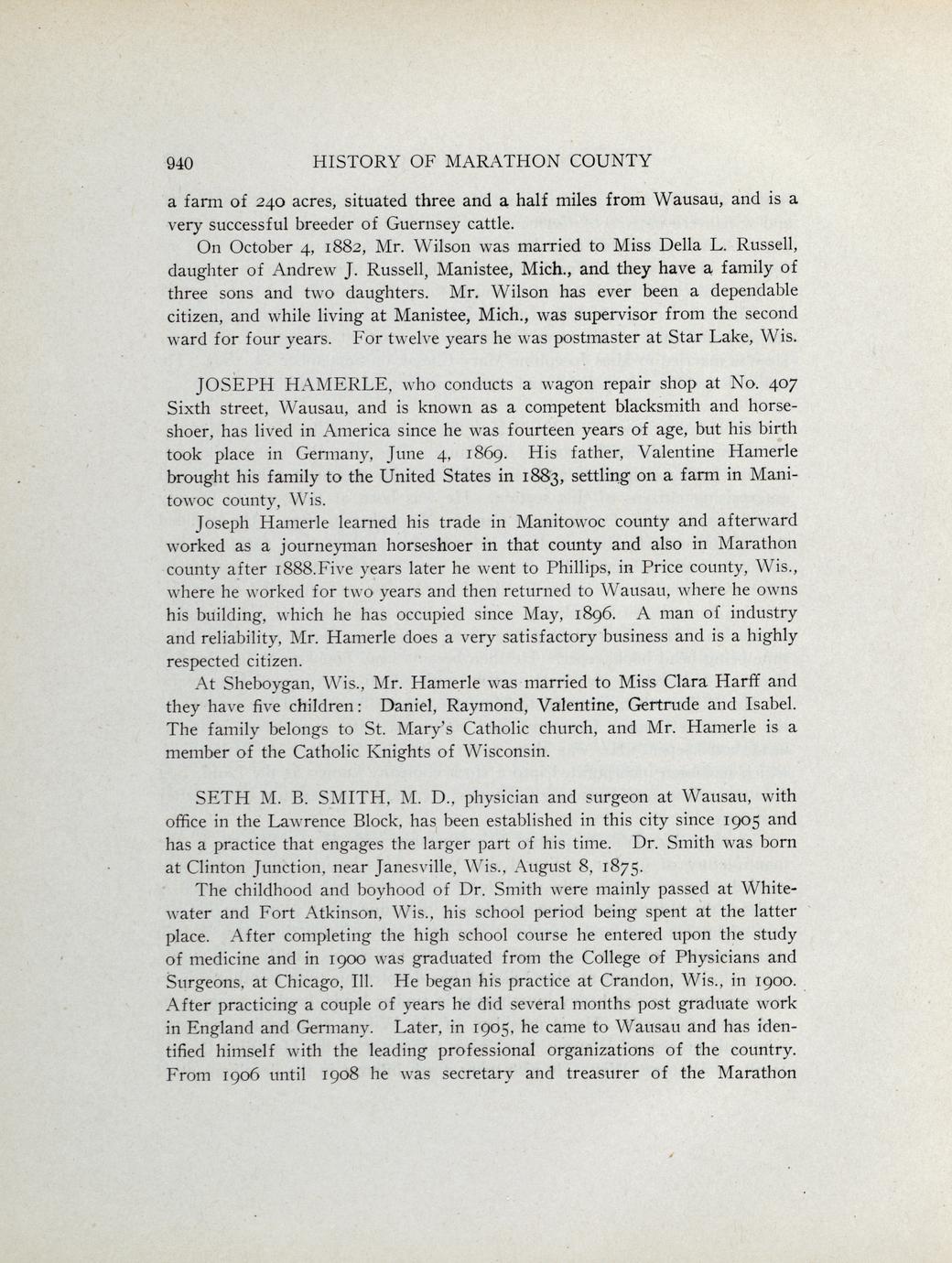 940 HISTORY OF MARATHON COUNTY

a farm of 240 acres, situated three and a half miles from Wausau, and is a very successful breeder of Guernsey cattle.

On October 4, 1882, Mr. Wilson was married to Miss Della L. Russell, daughter of Andrew J. Russell, Manistee, Mich., and they have a family of three sons and two daughters. Mr. Wilson has ever been a dependable citizen, and while living at Manistee, Mich., was supervisor from the second ward for four years. For twelve years he was postmaster at Star Lake, Wis.

JOSEPH HAMERLE, who conducts a wagon repair shop at No. 407 Sixth street, Wausau, and is known as a competent blacksmith and horseshoer, has lived in America since he was fourteen years of age, but his birth took place in Germany, June 4, 1869. His father, Valentine Hamerle brought his family to the United States in 1883, settling on a farm in Manitowoc county, Wis.

Joseph Hamerle learned his trade in Manitowoc county and afterward worked as a journeyman horseshoer in that county and also in Marathon county after 1888.Five years later he went to Phillips, in Price county, Wis., where he worked for two years and then returned to Wausau, where he owns his building, which he has occupied since May, 1896. A man of industry and reliability, Mr. Hamerle does a very satisfactory business and is a highly respected citizen.

At Sheboygan, Wis., Mr. Hamerle was married to Miss Clara Harff and they have five children: Daniel, Raymond, Valentine, Gertrude and Isabel. The family belongs to St. Mary's Catholic church, and Mr. Hamerle is a member of the Catholic Knights of Wisconsin.

SETH M. B. SMITH, M. D., physician and surgeon at Wausau, with office in the Lawrence Block, has been established in this city since 1905 and has a practice that engages the larger part of his time. Dr. Smith was born at Clinton Junction, near Janesville, Wis., August 8, 1875.

The childhood and boyhood of Dr. Smith were mainly passed at Whitewater and Fort Atkinson, Wis., his school period being spent at the latter place. After completing the high school course he entered upon the study of medicine and in 1900 was graduated from the College of Physicians and Surgeons, at Chicago, Ill. He began his practice at Crandon, Wis., in 1900. After practicing a couple of years he did several months post graduate work in England and Germany. Later, in 1905, he came to Wausau and has identified himself with the leading professional organizations of the country. From 1906 until 1908 he was secretary and treasurer of the Marathon